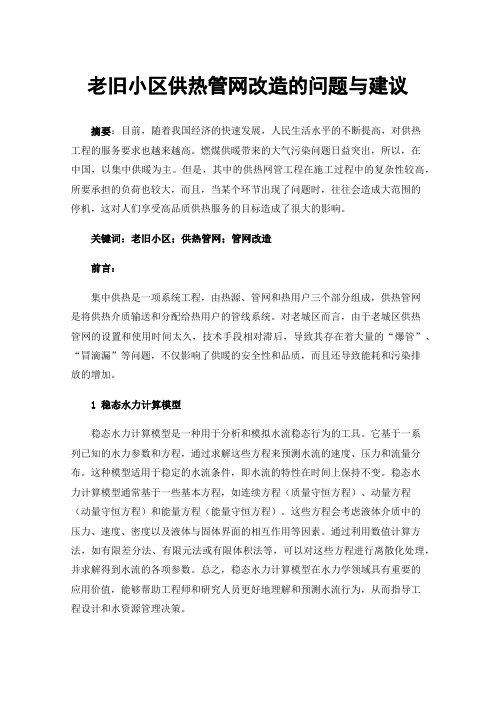 老旧小区供热管网改造的问题与建议

摘要：目前，随着我国经济的快速发展，人民生活水平的不断提高，对供热工程的服务要求也越来越高。燃煤供暖带来的大气污染问题日益突出，所以，在中国，以集中供暖为主。但是，其中的供热网管工程在施工过程中的复杂性较高，所要承担的负荷也较大，而且，当某个环节出现了问题时，往往会造成大范围的停机，这对人们享受高品质供热服务的目标造成了很大的影响。

关键词：老旧小区；供热管网；管网改造

前言：

集中供热是一项系统工程，由热源、管网和热用户三个部分组成，供热管网是将供热介质输送和分配给热用户的管线系统。对老城区而言，由于老城区供热管网的设置和使用时间太久，技术手段相对滞后，导致其存在着大量的“爆管”、“冒滴漏”等问题，不仅影响了供暖的安全性和品质，而且还导致能耗和污染排放的增加。

1 稳态水力计算模型

稳态水力计算模型是一种用于分析和模拟水流稳态行为的工具。它基于一系列已知的水力参数和方程，通过求解这些方程来预测水流的速度、压力和流量分布。这种模型适用于稳定的水流条件，即水流的特性在时间上保持不变。稳态水力计算模型通常基于一些基本方程，如连续方程（质量守恒方程）、动量方程（动量守恒方程）和能量方程（能量守恒方程）。这些方程会考虑液体介质中的压力、速度、密度以及液体与固体界面的相互作用等因素。通过利用数值计算方法，如有限差分法、有限元法或有限体积法等，可以对这些方程进行离散化处理，并求解得到水流的各项参数。总之，稳态水力计算模型在水力学领域具有重要的应用价值，能够帮助工程师和研究人员更好地理解和预测水流行为，从而指导工程设计和水资源管理决策。